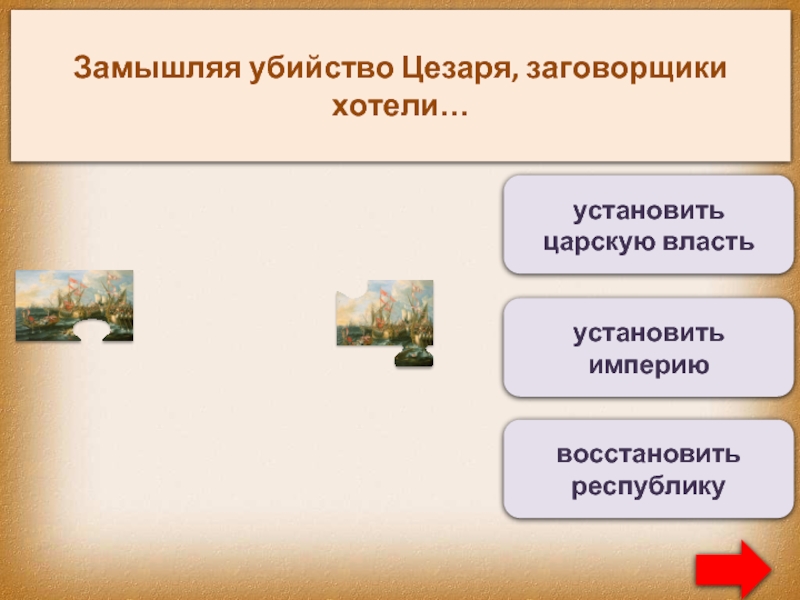 Замышляя убийство Цезаря, заговорщики хотели…

установить царскую власть

установить империю

восстановить республику